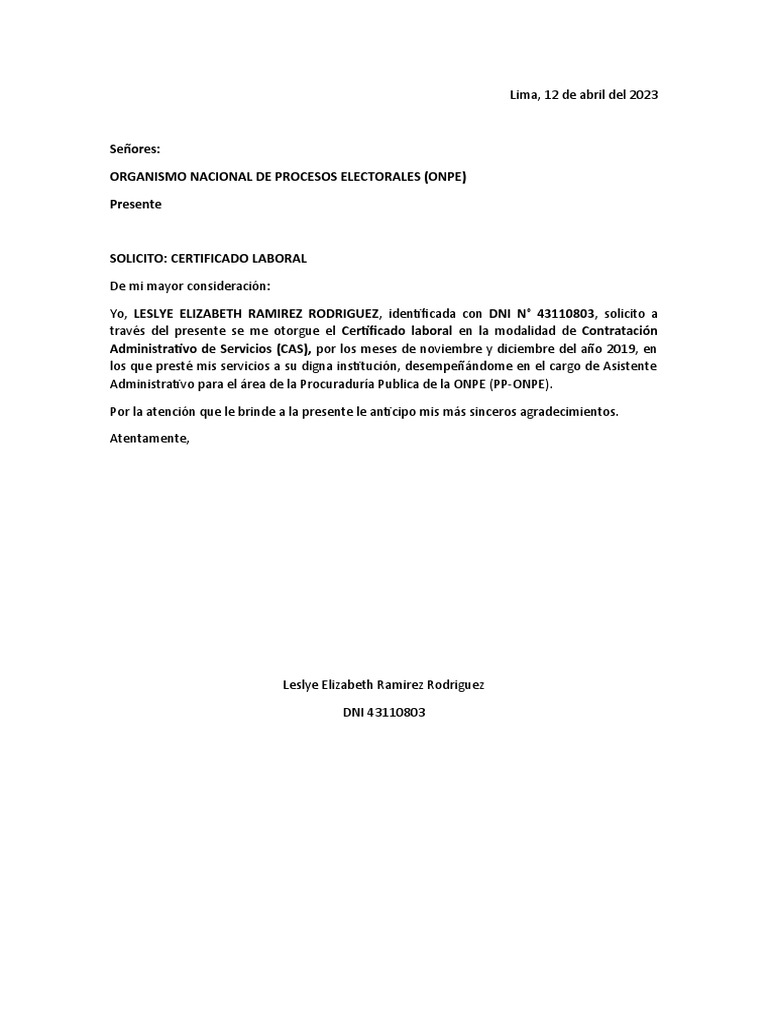 Lima, 12 de abril del 2023

Señores:

ORGANISMO NACIONAL DE PROCESOS ELECTORALES (ONPE)

Presente

SOLICITO: CERTIFICADO LABORAL

De mi mayor consideración:

Yo, LESLYE ELIZABETH RAMIREZ RODRIGUEZ, identificada con DNI N° 43110803, solicito a través del presente se me otorgue el Certificado laboral en la modalidad de Contratación Administrativo de Servicios (CAS), por los meses de noviembre y diciembre del año 2019, en los que presté mis servicios a su digna institución, desempeñándome en el cargo de Asistente Administrativo para el área de la Procuraduría Publica de la ONPE (PP-ONPE).

Por la atención que le brinde a la presente le anticipo mis más sinceros agradecimientos.

Atentamente,

Leslye Elizabeth Ramirez Rodriguez

DNI 43110803